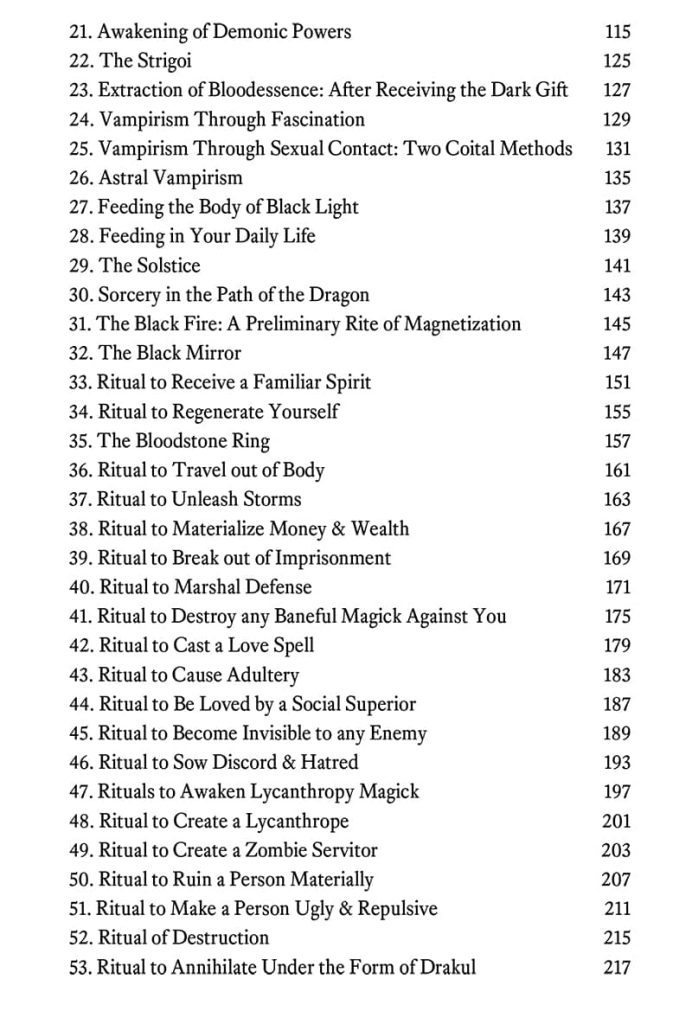 21. Awakening of Demonic Powers 115
22. The Strigoi 125
23. Extraction of Bloodessence: After Receiving the Dark Gift 127
24. Vampirism Through Fascination 129
25. Vampirism Through Sexual Contact: Two Coital Methods 131
26. Astral Vampirism 135
27. Feeding the Body of Black Light 137
28. Feeding in Your Daily Life 139
29. The Solstice 141
30. Sorcery in the Path of the Dragon 143
31. The Black Fire: A Preliminary Rite of Magnetization 145
32. The Black Mirror 147
33. Ritual to Receive a Familiar Spirit 151
34. Ritual to Regenerate Yourself 155
35. The Bloodstone Ring 157
36. Ritual to Travel out of Body 161
37. Ritual to Unleash Storms 163
38. Ritual to Materialize Money & Wealth 167
39. Ritual to Break out of Imprisonment 169
40. Ritual to Marshal Defense 171
41. Ritual to Destroy any Baneful Magick Against You 175
42. Ritual to Cast a Love Spell 179
43. Ritual to Cause Adultery 183
44. Ritual to Be Loved by a Social Superior 187
45. Ritual to Become Invisible to any Enemy 189
46. Ritual to Sow Discord & Hatred 193
47. Rituals to Awaken Lycanthropy Magick 197
48. Ritual to Create a Lycanthrope 201
49. Ritual to Create a Zombie Servitor 203
50. Ritual to Ruin a Person Materially 207
51. Ritual to Make a Person Ugly & Repulsive 211
52. Ritual of Destruction 215
53. Ritual to Annihilate Under the Form of Drakul 217